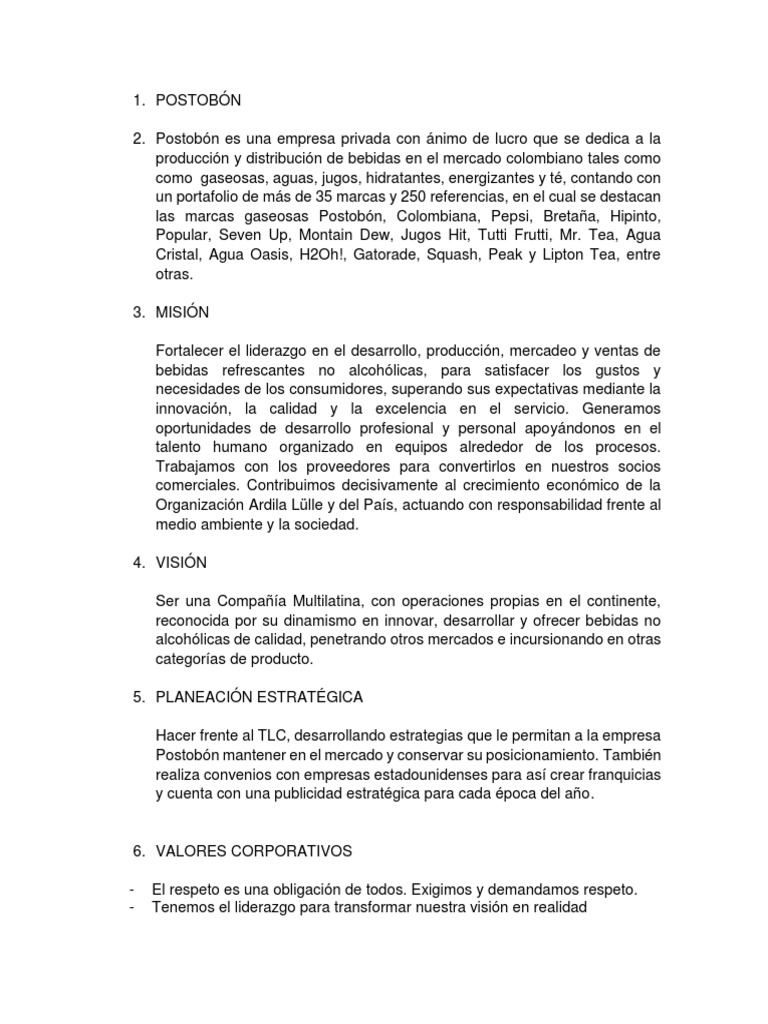 1. POSTOBÓN

2. Postobón es una empresa privada con ánimo de lucro que se dedica a la producción y distribución de bebidas en el mercado colombiano tales como como gaseosas, aguas, jugos, hidratantes, energizantes y té, contando con un portafolio de más de 35 marcas y 250 referencias, en el cual se destacan las marcas gaseosas Postobón, Colombiana, Pepsi, Bretaña, Hipinto, Popular, Seven Up, Montain Dew, Jugos Hit, Tutti Frutti, Mr. Tea, Agua Cristal, Agua Oasis, H2Oh!, Gatorade, Squash, Peak y Lipton Tea, entre otras.

3. MISIÓN

Fortalecer el liderazgo en el desarrollo, producción, mercadeo y ventas de bebidas refrescantes no alcohólicas, para satisfacer los gustos y necesidades de los consumidores, superando sus expectativas mediante la innovación, la calidad y la excelencia en el servicio. Generamos oportunidades de desarrollo profesional y personal apoyándonos en el talento humano organizado en equipos alrededor de los procesos. Trabajamos con los proveedores para convertirlos en nuestros socios comerciales. Contribuimos decisivamente al crecimiento económico de la Organización Ardila Lülle y del País, actuando con responsabilidad frente al medio ambiente y la sociedad.

4. VISIÓN

Ser una Compañía Multilatina, con operaciones propias en el continente, reconocida por su dinamismo en innovar, desarrollar y ofrecer bebidas no alcohólicas de calidad, penetrando otros mercados e incursionando en otras categorías de producto.

5. PLANEACIÓN ESTRATÉGICA

Hacer frente al TLC, desarrollando estrategias que le permitan a la empresa Postobón mantener en el mercado y conservar su posicionamiento. También realiza convenios con empresas estadounidenses para así crear franquicias y cuenta con una publicidad estratégica para cada época del año.

6. VALORES CORPORATIVOS

- El respeto es una obligación de todos. Exigimos y demandamos respeto.
- Tenemos el liderazgo para transformar nuestra visión en realidad